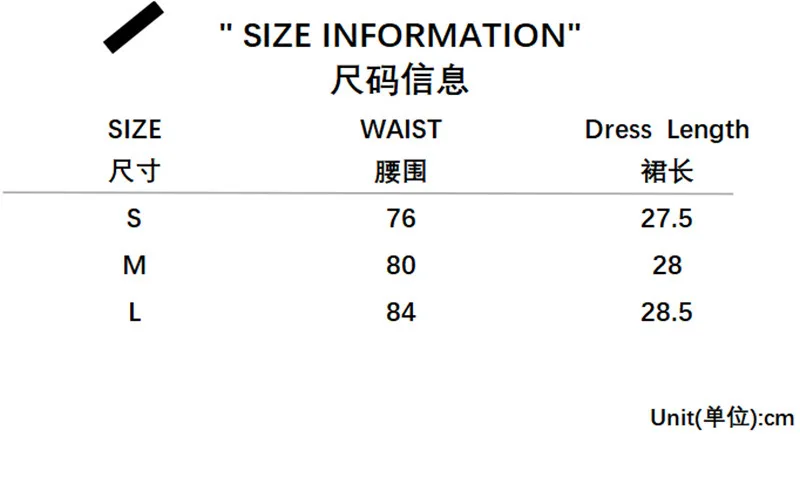 " SIZE INFORMATION"
尺码信息

| SIZE 尺寸 | WAIST 腰围 | Dress Length 裙长 |
|---|---|---|
| S | 76 | 27.5 |
| M | 80 | 28 |
| L | 84 | 28.5 |

Unit(单位):cm